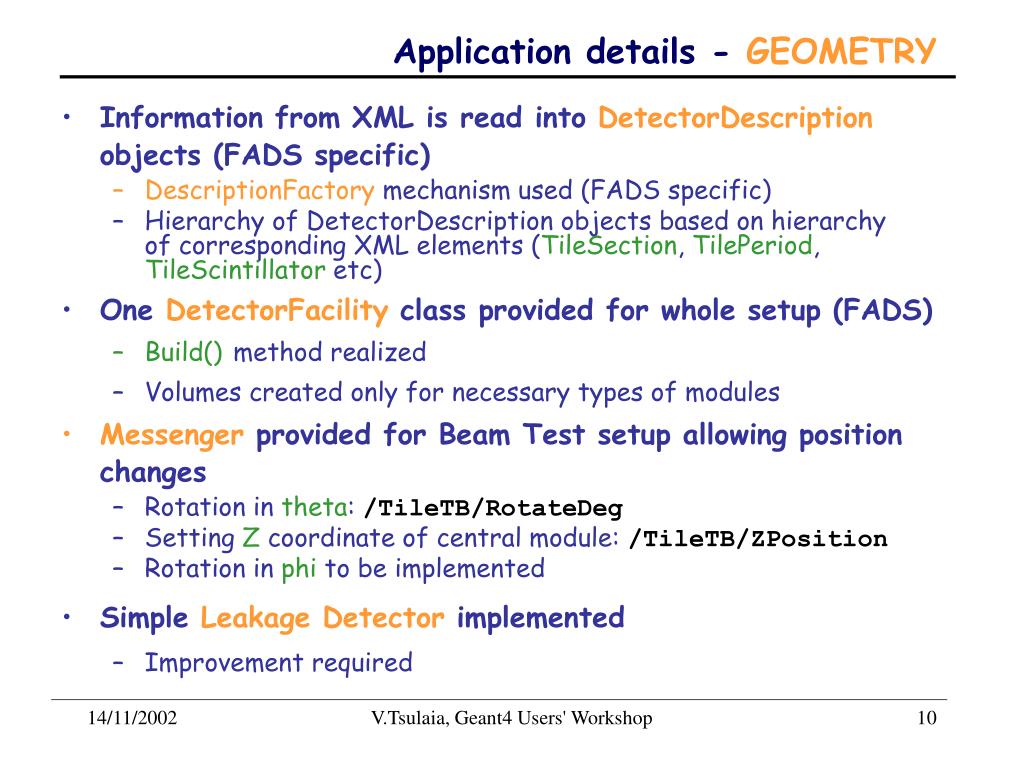 Application details - GEOMETRY

• Information from XML is read into DetectorDescription objects (FADS specific)
– DescriptionFactory mechanism used (FADS specific)
– Hierarchy of DetectorDescription objects based on hierarchy of corresponding XML elements (TileSection, TilePeriod, TileScintillator etc)

• One DetectorFacility class provided for whole setup (FADS)
– Build() method realized
– Volumes created only for necessary types of modules

• Messenger provided for Beam Test setup allowing position changes
– Rotation in theta: /TileTB/RotateDeg
– Setting Z coordinate of central module: /TileTB/ZPosition
– Rotation in phi to be implemented

• Simple Leakage Detector implemented
– Improvement required

14/11/2002 V.Tsulaia, Geant4 Users' Workshop 10